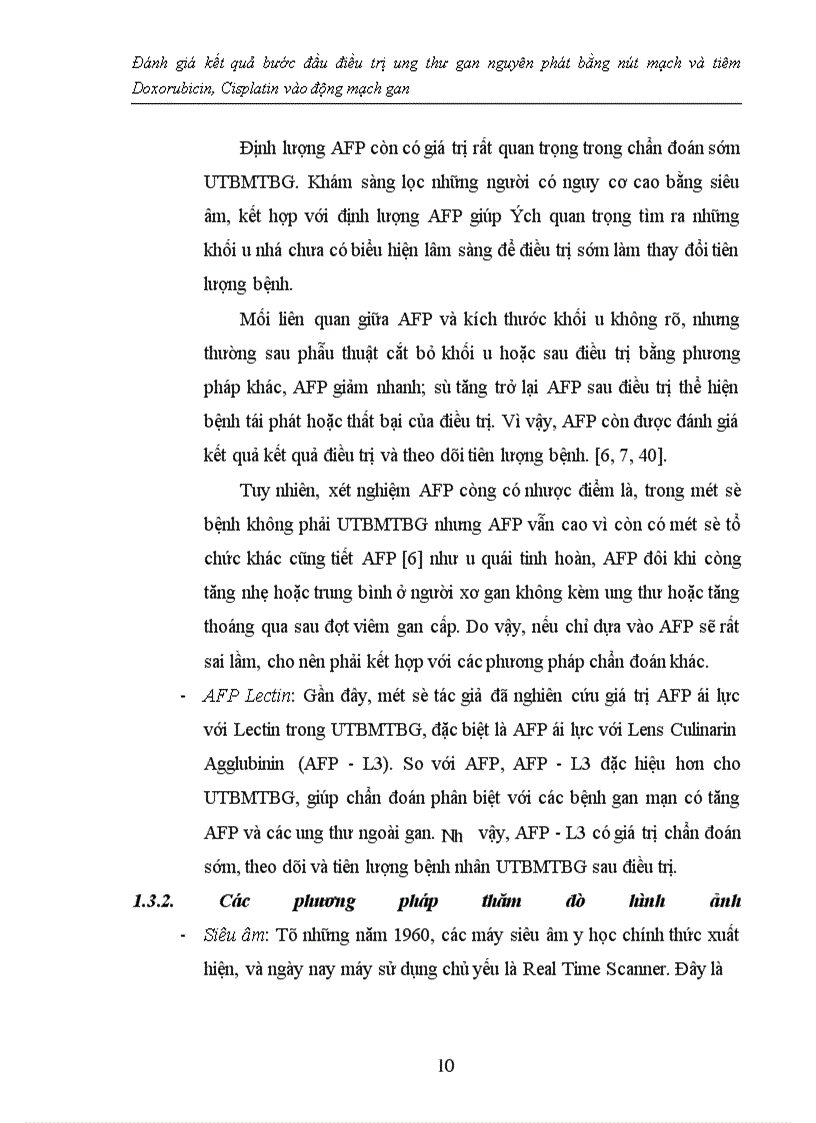 Đánh giá kết quả bước đầu điều trị ung thư gan nguyên phát bằng nút mạch và tiêm Doxorubicin, Cisplatin vào động mạch gan

Định lượng AFP còn có giá trị rất quan trọng trong chẩn đoán sớm UTBMTBG. Khám sàng lọc những người có nguy cơ cao bằng siêu âm, kết hợp với định lượng AFP giúp Ých quan trọng tìm ra những khối u nhá chưa có biểu hiện lâm sàng để điều trị sớm làm thay đổi tiên lượng bệnh.

Mối liên quan giữa AFP và kích thước khối u không rõ, nhưng thường sau phẫu thuật cắt bỏ khối u hoặc sau điều trị bằng phương pháp khác, AFP giảm nhanh; sù tăng trở lại AFP sau điều trị thể hiện bệnh tái phát hoặc thất bại của điều trị. Vì vậy, AFP còn được đánh giá kết quả kết quả điều trị và theo dõi tiên lượng bệnh. [6, 7, 40].

Tuy nhiên, xét nghiệm AFP còng có nhược điểm là, trong mét sè bệnh không phải UTBMTBG nhưng AFP vẫn cao vì còn có mét sè tổ chức khác cũng tiết AFP [6] như u quái tinh hoàn, AFP đôi khi còng tăng nhẹ hoặc trung bình ở người xơ gan không kèm ung thư hoặc tăng thoáng qua sau đợt viêm gan cấp. Do vậy, nếu chỉ dựa vào AFP sẽ rất sai lầm, cho nên phải kết hợp với các phương pháp chẩn đoán khác.

- AFP Lectin: Gần đây, mét sè tác giả đã nghiên cứu giá trị AFP ái lực với Lectin trong UTBMTBG, đặc biệt là AFP ái lực với Lens Culinarin Agglubinin (AFP - L3). So với AFP, AFP - L3 đặc hiệu hơn cho UTBMTBG, giúp chẩn đoán phân biệt với các bệnh gan mạn có tăng AFP và các ung thư ngoài gan. Nh vậy, AFP - L3 có giá trị chẩn đoán sớm, theo dõi và tiên lượng bệnh nhân UTBMTBG sau điều trị.

1.3.2. Các phương pháp thăm dò hình ảnh

- Siêu âm: Tõ những năm 1960, các máy siêu âm y học chính thức xuất hiện, và ngày nay máy sử dụng chủ yếu là Real Time Scanner. Đây là

10